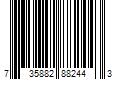 7 35882 88244 3